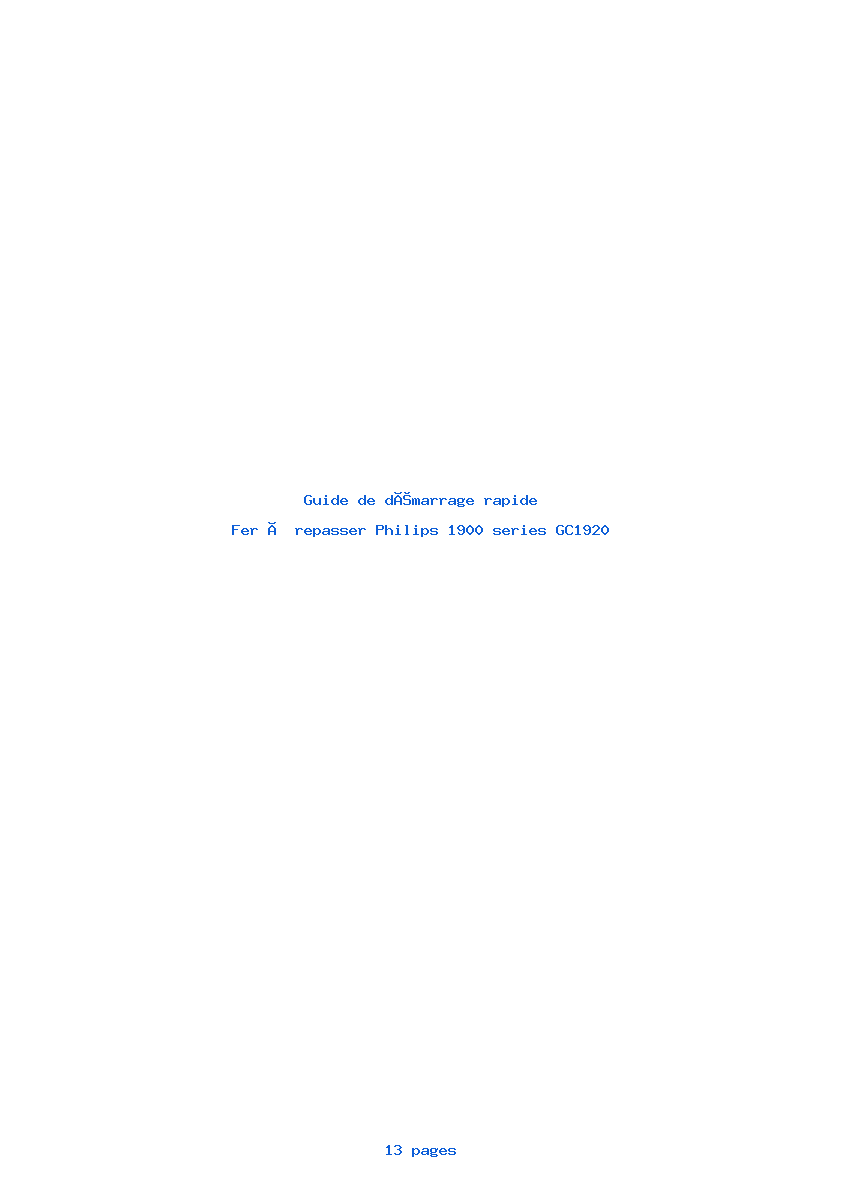 Guide de dĂŠmarrage rapide

Fer Ă  repasser Philips 1900 series GC1920

13 pages